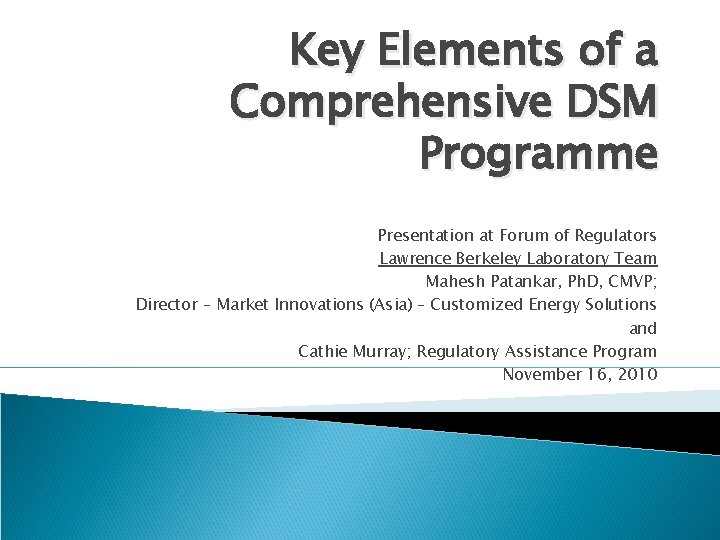 Key Elements of a Comprehensive DSM Programme

Presentation at Forum of Regulators
Lawrence Berkeley Laboratory Team
Mahesh Patankar, PhD, CMVP;
Director – Market Innovations (Asia) – Customized Energy Solutions
and
Cathie Murray; Regulatory Assistance Program
November 16, 2010